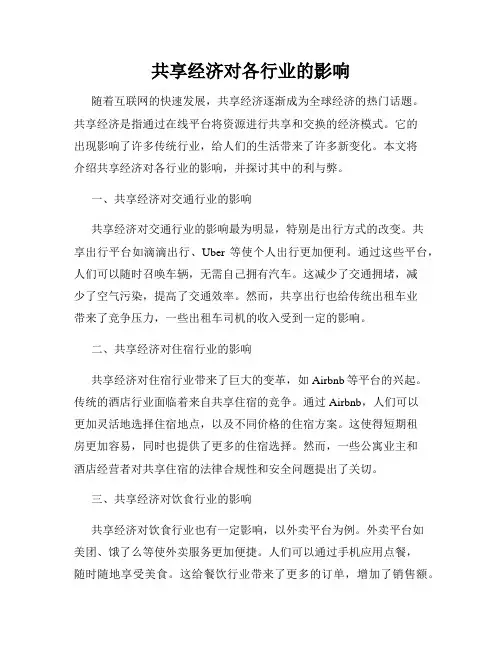 共享经济对各行业的影响

随着互联网的快速发展，共享经济逐渐成为全球经济的热门话题。共享经济是指通过在线平台将资源进行共享和交换的经济模式。它的出现影响了许多传统行业，给人们的生活带来了许多新变化。本文将介绍共享经济对各行业的影响，并探讨其中的利与弊。

一、共享经济对交通行业的影响

共享经济对交通行业的影响最为明显，特别是出行方式的改变。共享出行平台如滴滴出行、Uber 等使个人出行更加便利。通过这些平台，人们可以随时召唤车辆，无需自己拥有汽车。这减少了交通拥堵，减少了空气污染，提高了交通效率。然而，共享出行也给传统出租车业带来了竞争压力，一些出租车司机的收入受到一定的影响。

二、共享经济对住宿行业的影响

共享经济对住宿行业带来了巨大的变革，如 Airbnb 等平台的兴起。传统的酒店行业面临着来自共享住宿的竞争。通过 Airbnb，人们可以更加灵活地选择住宿地点，以及不同价格的住宿方案。这使得短期租房更加容易，同时也提供了更多的住宿选择。然而，一些公寓业主和酒店经营者对共享住宿的法律合规性和安全问题提出了关切。

三、共享经济对饮食行业的影响

共享经济对饮食行业也有一定影响，以外卖平台为例。外卖平台如美团、饿了么等使外卖服务更加便捷。人们可以通过手机应用点餐，随时随地享受美食。这给餐饮行业带来了更多的订单，增加了销售额。